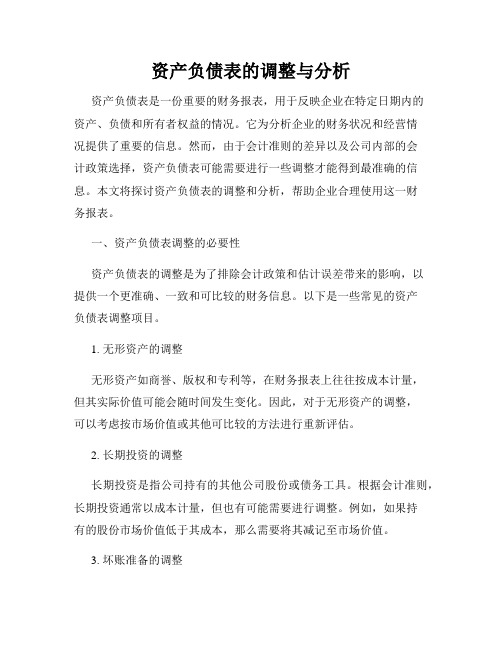 资产负债表的调整与分析

资产负债表是一份重要的财务报表，用于反映企业在特定日期内的资产、负债和所有者权益的情况。它为分析企业的财务状况和经营情况提供了重要的信息。然而，由于会计准则的差异以及公司内部的会计政策选择，资产负债表可能需要进行一些调整才能得到最准确的信息。本文将探讨资产负债表的调整和分析，帮助企业合理使用这一财务报表。

一、资产负债表调整的必要性

资产负债表的调整是为了排除会计政策和估计误差带来的影响，以提供一个更准确、一致和可比较的财务信息。以下是一些常见的资产负债表调整项目。

1. 无形资产的调整

无形资产如商誉、版权和专利等，在财务报表上往往按成本计量，但其实际价值可能会随时间发生变化。因此，对于无形资产的调整，可以考虑按市场价值或其他可比较的方法进行重新评估。

2. 长期投资的调整

长期投资是指公司持有的其他公司股份或债务工具。根据会计准则，长期投资通常以成本计量，但也有可能需要进行调整。例如，如果持有的股份市场价值低于其成本，那么需要将其减记至市场价值。

3. 坏账准备的调整